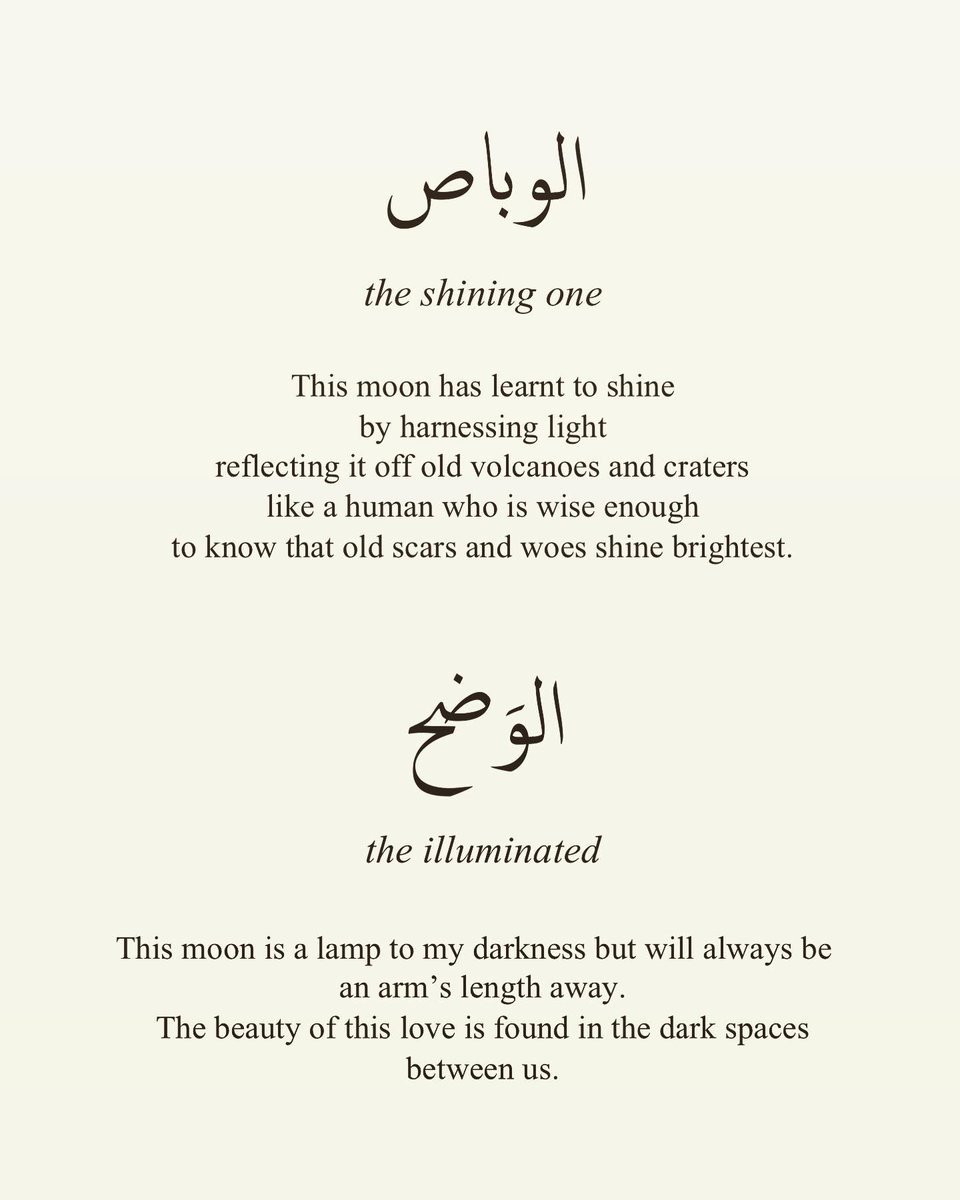 الوباص

the shining one

This moon has learnt to shine
by harnessing light
reflecting it off old volcanoes and craters
like a human who is wise enough
to know that old scars and woes shine brightest.

الوَضح

the illuminated

This moon is a lamp to my darkness but will always be an arm's length away.
The beauty of this love is found in the dark spaces between us.